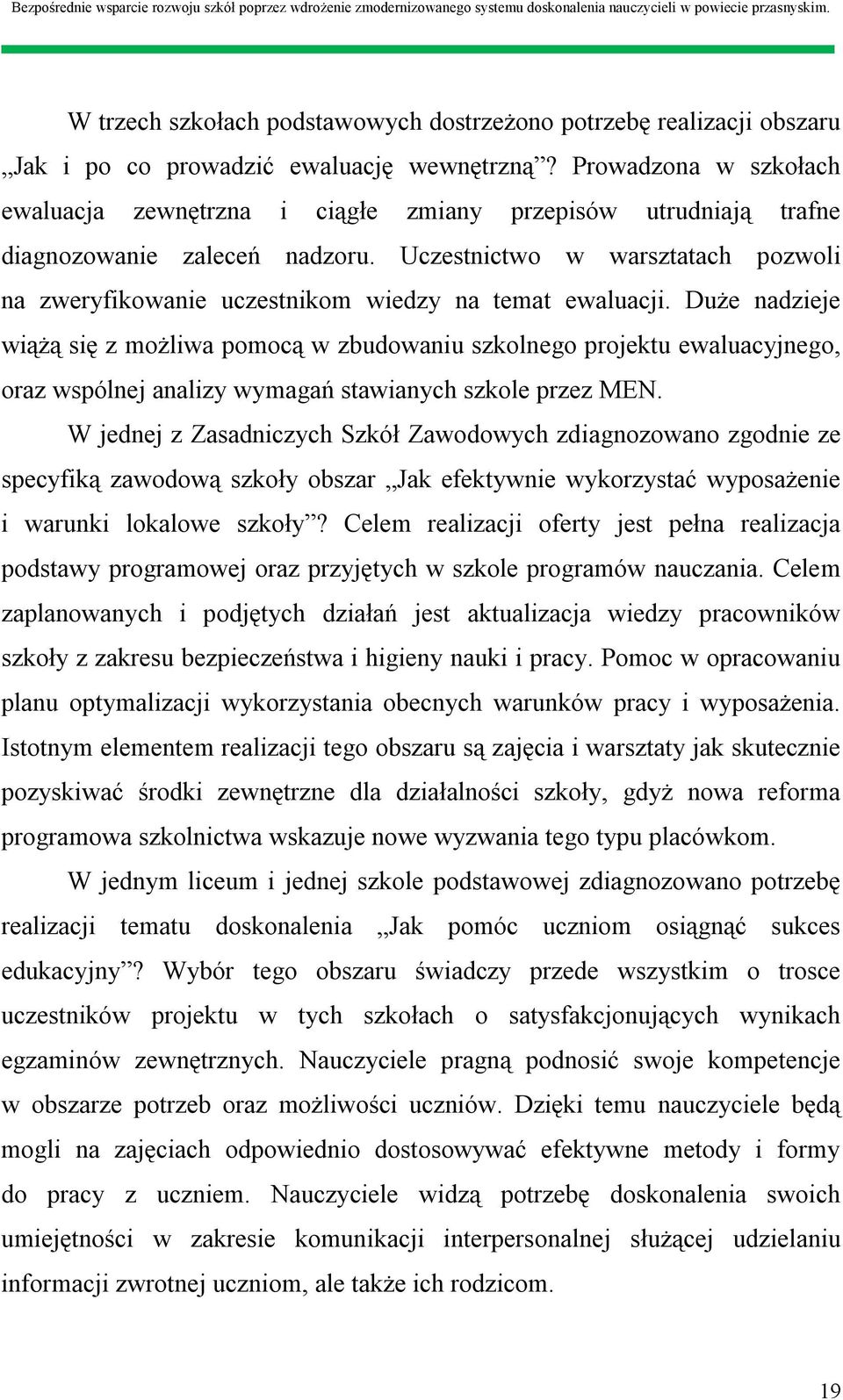 Bezpośrednie wsparcie rozwoju szkół poprzez wdrożenie zmodernizowanego systemu doskonalenia nauczycieli w powiecie przasnyskim.

W trzech szkołach podstawowych dostrzeżono potrzebę realizacji obszaru „Jak i po co prowadzić ewaluację wewnętrzną”? Prowadzona w szkołach ewaluacja zewnętrzna i ciągłe zmiany przepisów utrudniają trafne diagnozowanie zaleceń nadzoru. Uczestnictwo w warsztatach pozwoli na zweryfikowanie uczestnikom wiedzy na temat ewaluacji. Duże nadzieje wiążą się z możliwa pomocą w zbudowaniu szkolnego projektu ewaluacyjnego, oraz wspólnej analizy wymagań stawianych szkole przez MEN.

W jednej z Zasadniczych Szkół Zawodowych zdiagnozowano zgodnie ze specyfiką zawodową szkoły obszar „Jak efektywnie wykorzystać wyposażenie i warunki lokalowe szkoły”? Celem realizacji oferty jest pełna realizacja podstawy programowej oraz przyjętych w szkole programów nauczania. Celem zaplanowanych i podjętych działań jest aktualizacja wiedzy pracowników szkoły z zakresu bezpieczeństwa i higieny nauki i pracy. Pomoc w opracowaniu planu optymalizacji wykorzystania obecnych warunków pracy i wyposażenia. Istotnym elementem realizacji tego obszaru są zajęcia i warsztaty jak skutecznie pozyskiwać środki zewnętrzne dla działalności szkoły, gdyż nowa reforma programowa szkolnictwa wskazuje nowe wyzwania tego typu placówkom.

W jednym liceum i jednej szkole podstawowej zdiagnozowano potrzebę realizacji tematu doskonalenia „Jak pomóc uczniom osiągnąć sukces edukacyjny”? Wybór tego obszaru świadczy przede wszystkim o trosce uczestników projektu w tych szkołach o satysfakcjonujących wynikach egzaminów zewnętrznych. Nauczyciele pragną podnosić swoje kompetencje w obszarze potrzeb oraz możliwości uczniów. Dzięki temu nauczyciele będą mogli na zajęciach odpowiednio dostosowywać efektywne metody i formy do pracy z uczniem. Nauczyciele widzą potrzebę doskonalenia swoich umiejętności w zakresie komunikacji interpersonalnej służącej udzielaniu informacji zwrotnej uczniom, ale także ich rodzicom.

19